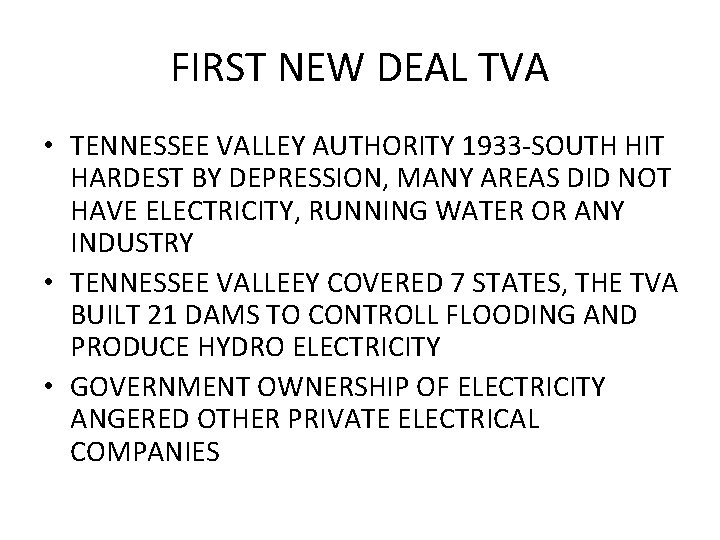 FIRST NEW DEAL TVA

• TENNESSEE VALLEY AUTHORITY 1933-SOUTH HIT HARDEST BY DEPRESSION, MANY AREAS DID NOT HAVE ELECTRICITY, RUNNING WATER OR ANY INDUSTRY
• TENNESSEE VALLEEY COVERED 7 STATES, THE TVA BUILT 21 DAMS TO CONTROLL FLOODING AND PRODUCE HYDRO ELECTRICITY
• GOVERNMENT OWNERSHIP OF ELECTRICITY ANGERED OTHER PRIVATE ELECTRICAL COMPANIES